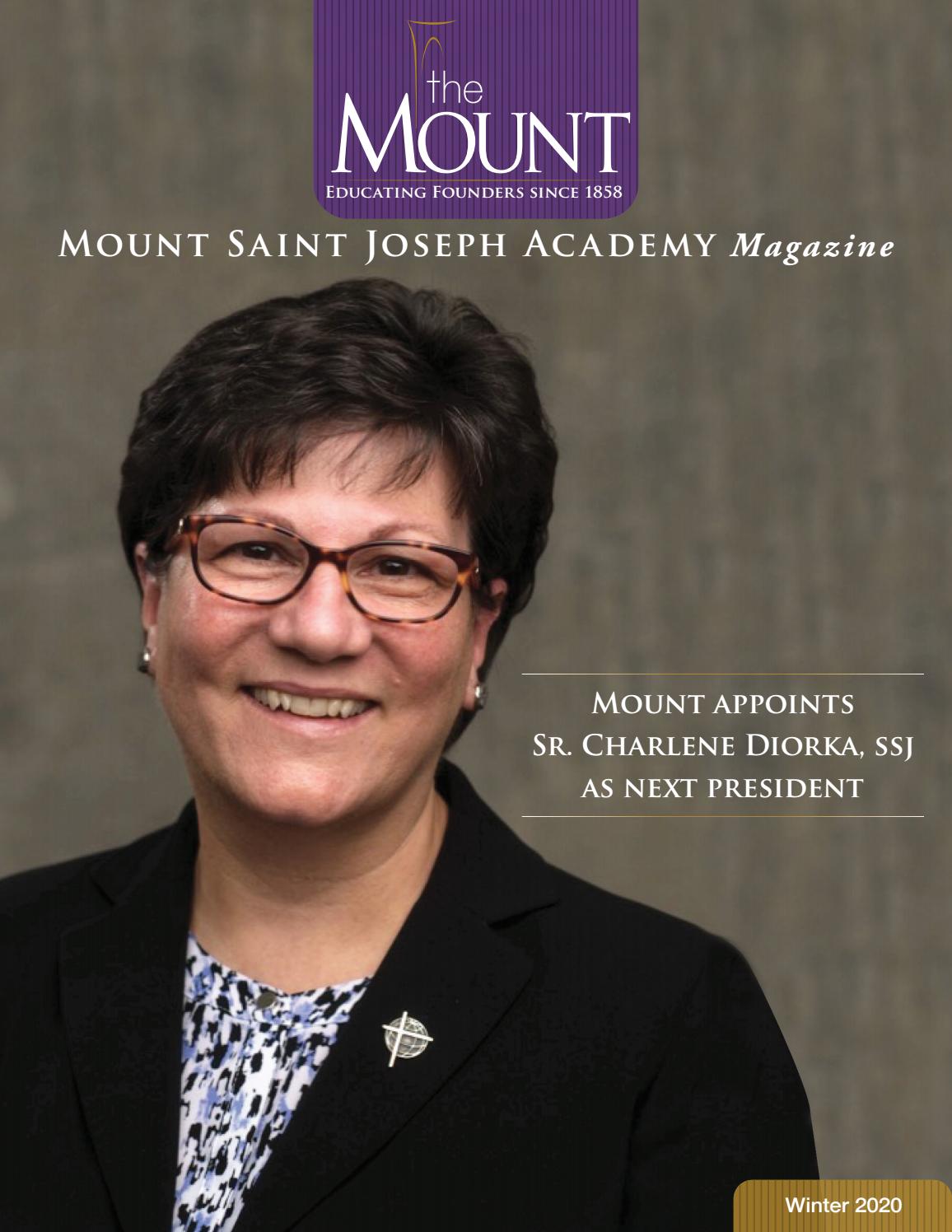 the MOUNT
EDUCATING FOUNDERS SINCE 1858

MOUNT SAINT JOSEPH ACADEMY Magazine

MOUNT APPOINTS SR. CHARLENE DIORKA, SSJ AS NEXT PRESIDENT

Winter 2020